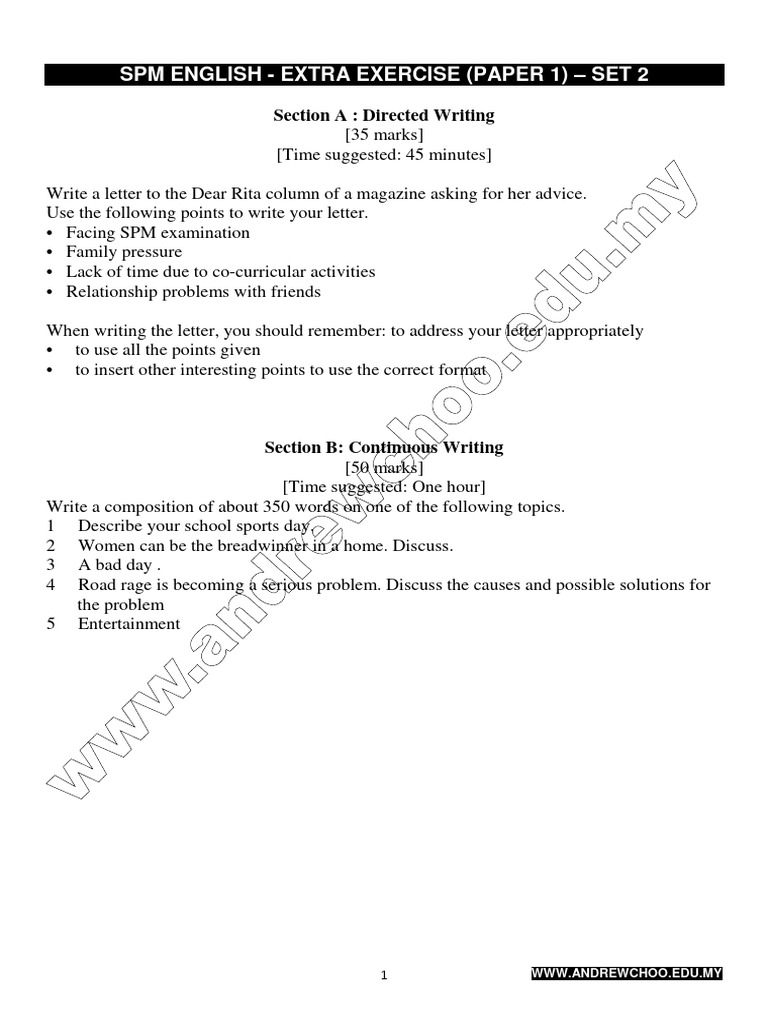 SPM ENGLISH - EXTRA EXERCISE (PAPER 1) – SET 2

Section A : Directed Writing
[35 marks]
[Time suggested: 45 minutes]

Write a letter to the Dear Rita column of a magazine asking for her advice.
Use the following points to write your letter.
• Facing SPM examination
• Family pressure
• Lack of time due to co-curricular activities
• Relationship problems with friends

When writing the letter, you should remember: to address your letter appropriately
• to use all the points given
• to insert other interesting points to use the correct format

Section B: Continuous Writing
[50 marks]
[Time suggested: One hour]
Write a composition of about 350 words on one of the following topics.
1 Describe your school sports day.
2 Women can be the breadwinner in a home. Discuss.
3 A bad day .
4 Road rage is becoming a serious problem. Discuss the causes and possible solutions for the problem
5 Entertainment

www.andrewchoo.edu.my

1

WWW.ANDREWCHOO.EDU.MY